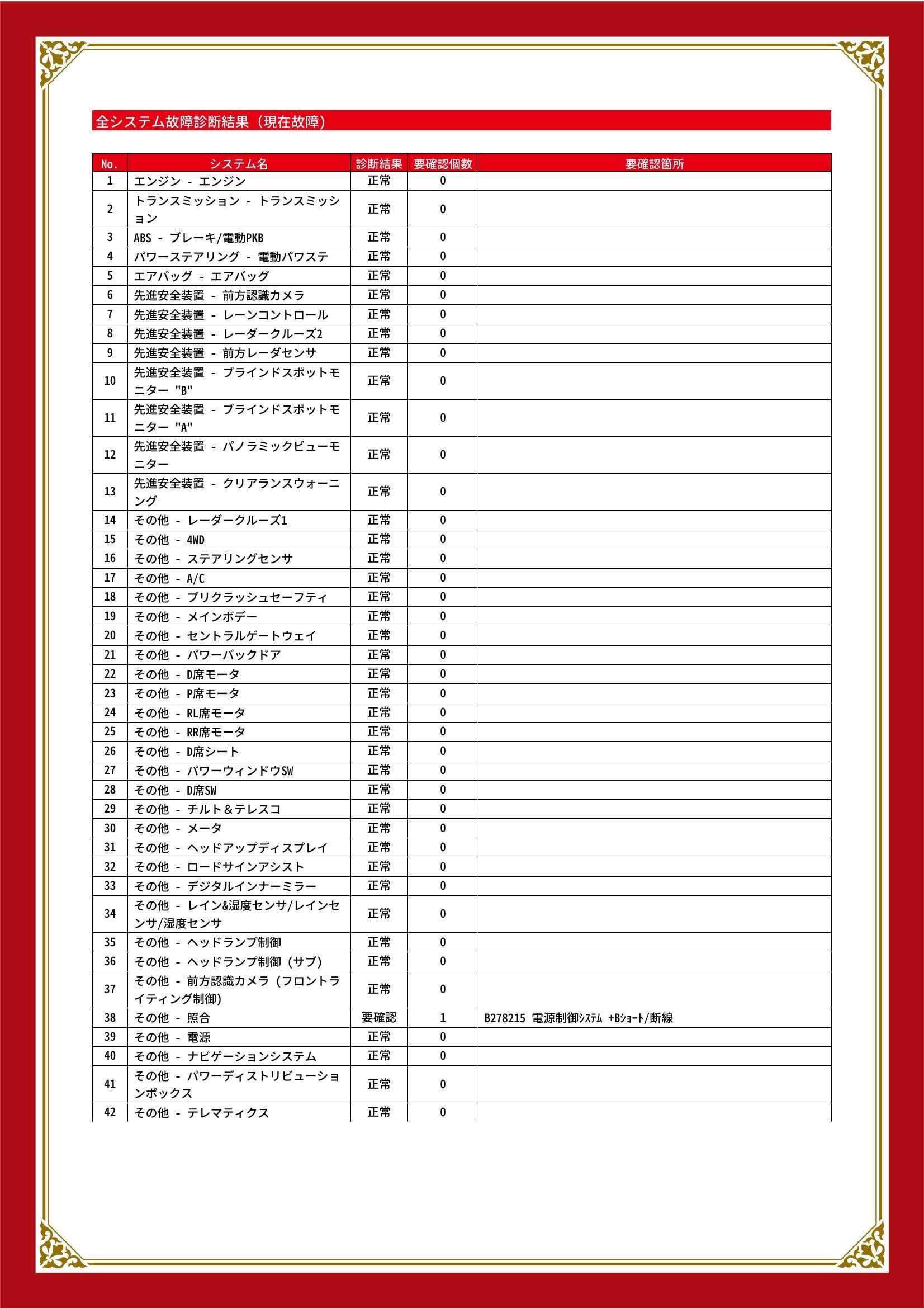 全システム故障診断結果（現在故障）

| No. | システム名 | 診断結果 | 要確認個数 | 要確認箇所 |
|---|---|---|---|---|
| 1 | エンジン - エンジン | 正常 | 0 | |
| 2 | トランスミッション - トランスミッション | 正常 | 0 | |
| 3 | ABS - ブレーキ/電動PKB | 正常 | 0 | |
| 4 | パワーステアリング - 電動パワステ | 正常 | 0 | |
| 5 | エアバッグ - エアバッグ | 正常 | 0 | |
| 6 | 先進安全装置 - 前方認識カメラ | 正常 | 0 | |
| 7 | 先進安全装置 - レーンコントロール | 正常 | 0 | |
| 8 | 先進安全装置 - レーダークルーズ2 | 正常 | 0 | |
| 9 | 先進安全装置 - 前方レーダセンサ | 正常 | 0 | |
| 10 | 先進安全装置 - ブラインドスポットモニター "B" | 正常 | 0 | |
| 11 | 先進安全装置 - ブラインドスポットモニター "A" | 正常 | 0 | |
| 12 | 先進安全装置 - パノラミックビューモニター | 正常 | 0 | |
| 13 | 先進安全装置 - クリアランスウォーニング | 正常 | 0 | |
| 14 | その他 - レーダークルーズ1 | 正常 | 0 | |
| 15 | その他 - 4WD | 正常 | 0 | |
| 16 | その他 - ステアリングセンサ | 正常 | 0 | |
| 17 | その他 - A/C | 正常 | 0 | |
| 18 | その他 - プリクラッシュセーフティ | 正常 | 0 | |
| 19 | その他 - メインボデー | 正常 | 0 | |
| 20 | その他 - セントラルゲートウェイ | 正常 | 0 | |
| 21 | その他 - パワーバックドア | 正常 | 0 | |
| 22 | その他 - D席モータ | 正常 | 0 | |
| 23 | その他 - P席モータ | 正常 | 0 | |
| 24 | その他 - RL席モータ | 正常 | 0 | |
| 25 | その他 - RR席モータ | 正常 | 0 | |
| 26 | その他 - D席シート | 正常 | 0 | |
| 27 | その他 - パワーウィンドウSW | 正常 | 0 | |
| 28 | その他 - D席SW | 正常 | 0 | |
| 29 | その他 - チルト＆テレスコ | 正常 | 0 | |
| 30 | その他 - メータ | 正常 | 0 | |
| 31 | その他 - ヘッドアップディスプレイ | 正常 | 0 | |
| 32 | その他 - ロードサインアシスト | 正常 | 0 | |
| 33 | その他 - デジタルインナーミラー | 正常 | 0 | |
| 34 | その他 - レイン&湿度センサ/レインセンサ/湿度センサ | 正常 | 0 | |
| 35 | その他 - ヘッドランプ制御 | 正常 | 0 | |
| 36 | その他 - ヘッドランプ制御（サブ） | 正常 | 0 | |
| 37 | その他 - 前方認識カメラ（フロントライティング制御） | 正常 | 0 | |
| 38 | その他 - 照合 | 要確認 | 1 | B278215 電源制御ｼｽﾃﾑ +Bｼｮｰﾄ/断線 |
| 39 | その他 - 電源 | 正常 | 0 | |
| 40 | その他 - ナビゲーションシステム | 正常 | 0 | |
| 41 | その他 - パワーディストリビューションボックス | 正常 | 0 | |
| 42 | その他 - テレマティクス | 正常 | 0 | |